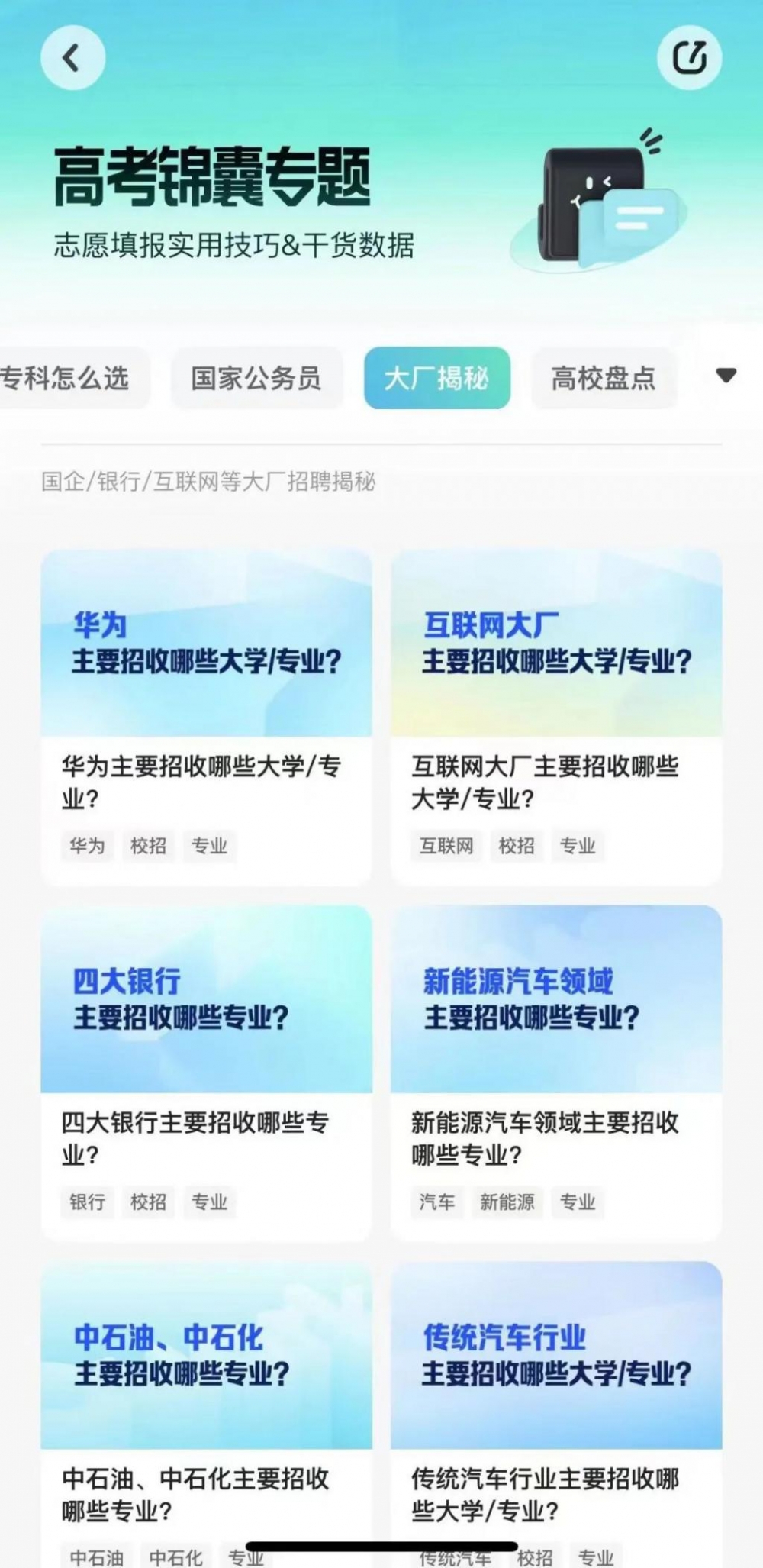 高考锦囊专题

志愿填报实用技巧&干货数据

专科怎么选

国家公务员

大厂揭秘

高校盘点

国企/银行/互联网等大厂招聘揭秘

华为
主要招收哪些大学/专业?

华为主要招收哪些大学/专业?

华为 校招 专业

互联网大厂
主要招收哪些大学/专业?

互联网大厂主要招收哪些大学/专业?

互联网 校招 专业

四大银行
主要招收哪些专业?

四大银行主要招收哪些专业?

银行 校招 专业

新能源汽车领域
主要招收哪些专业?

新能源汽车领域主要招收哪些专业?

汽车 新能源 专业

中石油、中石化
主要招收哪些专业?

中石油、中石化主要招收哪些专业?

中石油 中石化 专业

传统汽车行业
主要招收哪些大学/专业?

传统汽车行业主要招收哪些大学/专业?

传统汽车 校招 专业